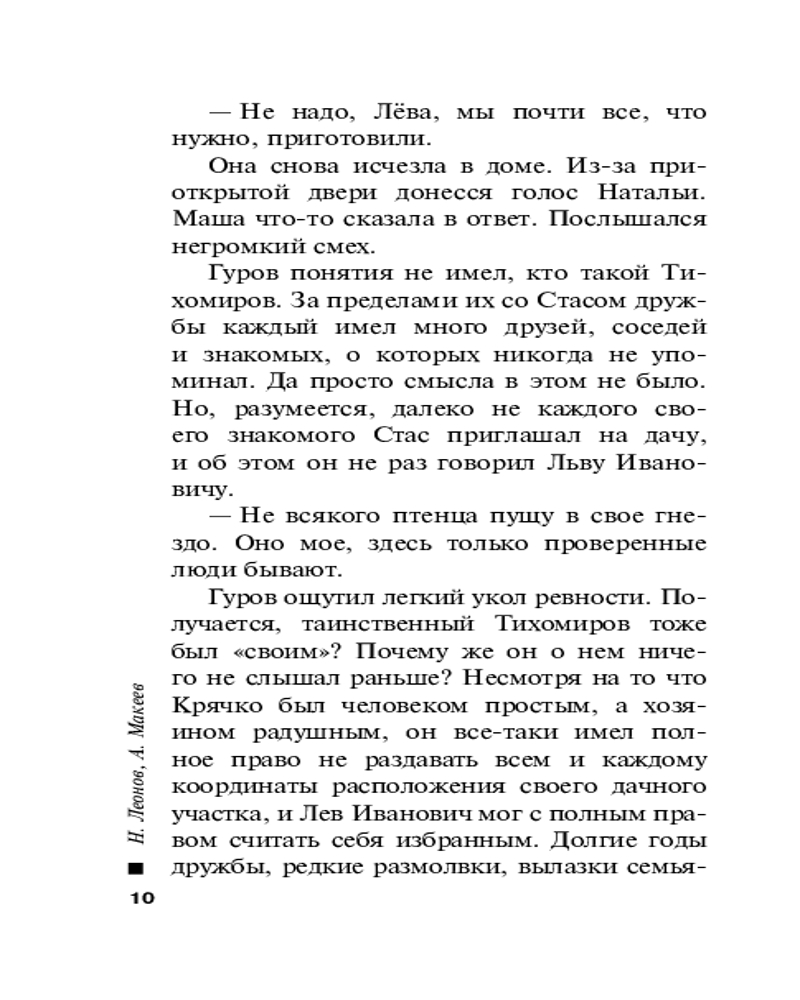 — Не надо, Лёва, мы почти все, что нужно, приготовили.

Она снова исчезла в доме. Из-за приоткрытой двери донесся голос Натальи. Маша что-то сказала в ответ. Послышался негромкий смех.

Гуров понятия не имел, кто такой Тихомиров. За пределами их со Стасом дружбы каждый имел много друзей, соседей и знакомых, о которых никогда не упоминал. Да просто смысла в этом не было. Но, разумеется, далеко не каждого своего знакомого Стас приглашал на дачу, и об этом он не раз говорил Льву Ивановичу.

— Не всякого птенца пущу в свое гнездо. Оно мое, здесь только проверенные люди бывают.

Гуров ощутил легкий укол ревности. Получается, таинственный Тихомиров тоже был «своим»? Почему же он о нем ничего не слышал раньше? Несмотря на то что Крячко был человеком простым, а хозяином радушным, он все-таки имел полное право не раздавать всем и каждому координаты расположения своего дачного участка, и Лев Иванович мог с полным правом считать себя избранным. Долгие годы дружбы, редкие размолвки, вылазки семья-

Н. Леонов, А. Макеев

10